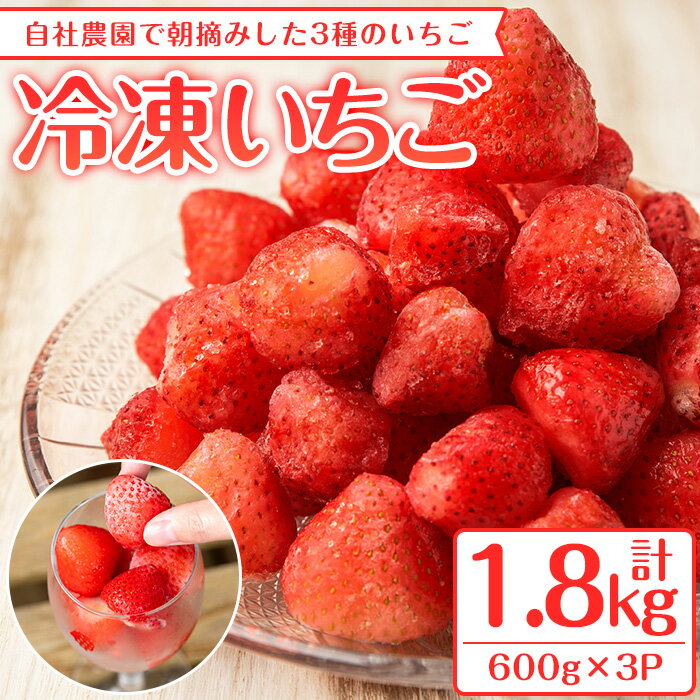 自社農園で朝摘みした3種のいちご

冷凍いちご

計
1.8kg
600g×3P